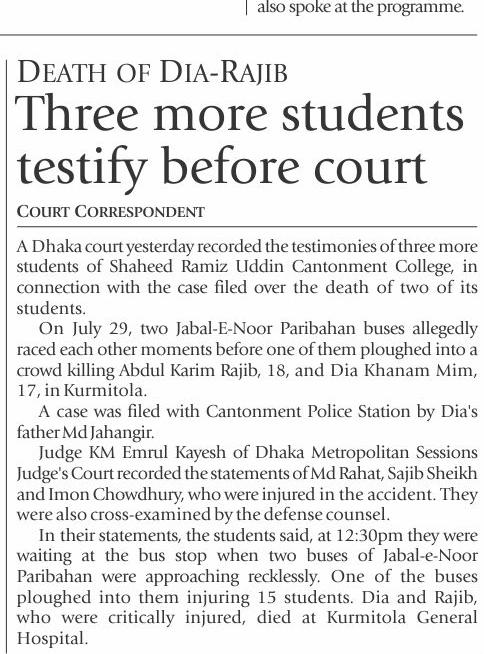 also spoke at the programme.

DEATH OF DIA-RAJIB

Three more students testify before court

COURT CORRESPONDENT

A Dhaka court yesterday recorded the testimonies of three more students of Shaheed Ramiz Uddin Cantonment College, in connection with the case filed over the death of two of its students.

On July 29, two Jabal-E-Noor Paribahan buses allegedly raced each other moments before one of them ploughed into a crowd killing Abdul Karim Rajib, 18, and Dia Khanam Mim, 17, in Kurmitola.

A case was filed with Cantonment Police Station by Dia's father Md Jahangir.

Judge KM Emrul Kayesh of Dhaka Metropolitan Sessions Judge's Court recorded the statements of Md Rahat, Sajib Sheikh and Imon Chowdhury, who were injured in the accident. They were also cross-examined by the defense counsel.

In their statements, the students said, at 12:30pm they were waiting at the bus stop when two buses of Jabal-e-Noor Paribahan were approaching recklessly. One of the buses ploughed into them injuring 15 students. Dia and Rajib, who were critically injured, died at Kurmitola General Hospital.